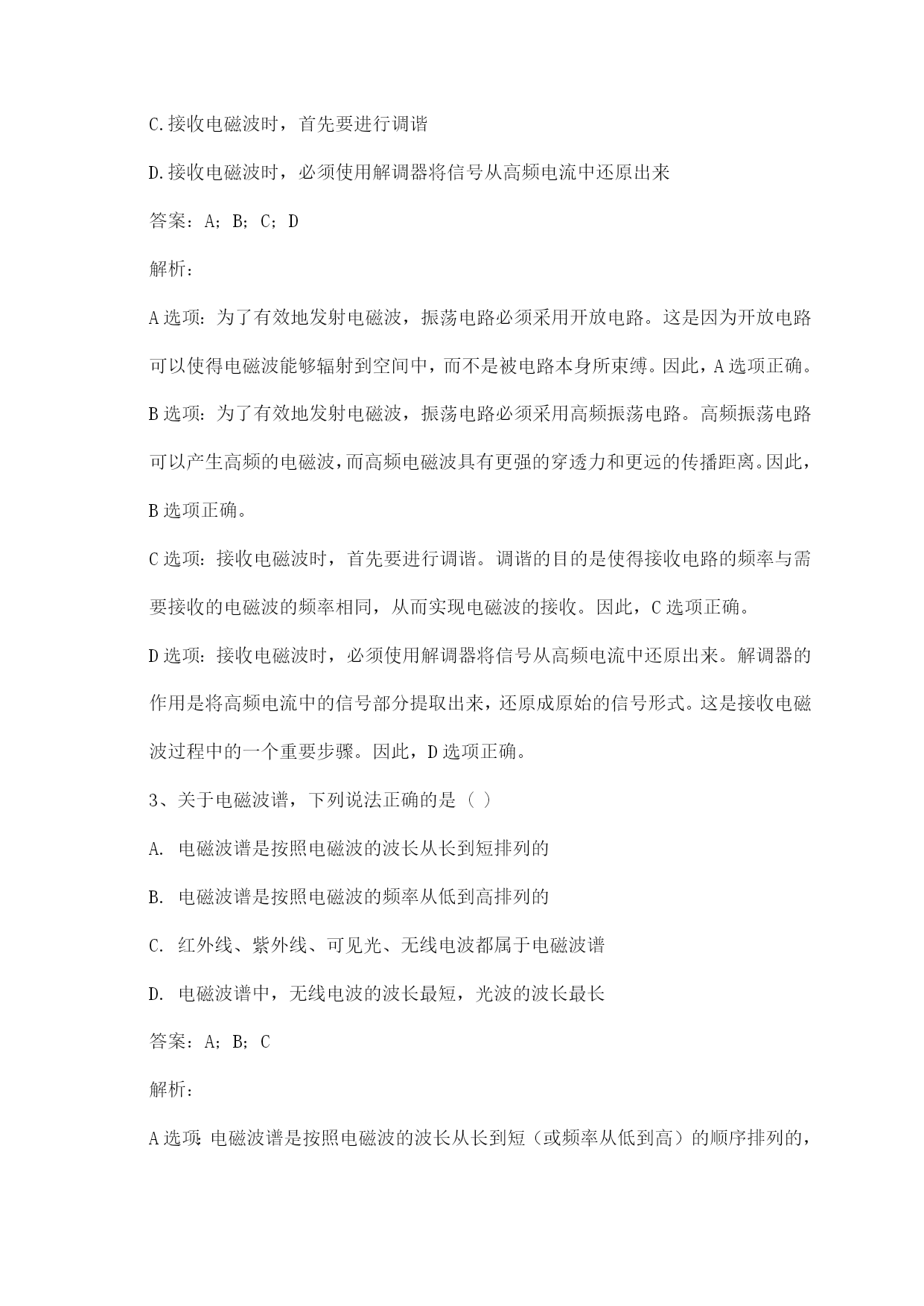 C.接收电磁波时，首先要进行调谐

D.接收电磁波时，必须使用解调器将信号从高频电流中还原出来

答案：A；B；C；D

解析：

A选项：为了有效地发射电磁波，振荡电路必须采用开放电路。这是因为开放电路可以使得电磁波能够辐射到空间中，而不是被电路本身所束缚。因此，A选项正确。

B选项：为了有效地发射电磁波，振荡电路必须采用高频振荡电路。高频振荡电路可以产生高频的电磁波，而高频电磁波具有更强的穿透力和更远的传播距离。因此，B选项正确。

C选项：接收电磁波时，首先要进行调谐。调谐的目的是使得接收电路的频率与需要接收的电磁波的频率相同，从而实现电磁波的接收。因此，C选项正确。

D选项：接收电磁波时，必须使用解调器将信号从高频电流中还原出来。解调器的作用是将高频电流中的信号部分提取出来，还原成原始的信号形式。这是接收电磁波过程中的一个重要步骤。因此，D选项正确。

3、关于电磁波谱，下列说法正确的是（ ）

A. 电磁波谱是按照电磁波的波长从长到短排列的

B. 电磁波谱是按照电磁波的频率从低到高排列的

C. 红外线、紫外线、可见光、无线电波都属于电磁波谱

D. 电磁波谱中，无线电波的波长最短，光波的波长最长

答案：A；B；C

解析：

A选项：电磁波谱是按照电磁波的波长从长到短（或频率从低到高）的顺序排列的，